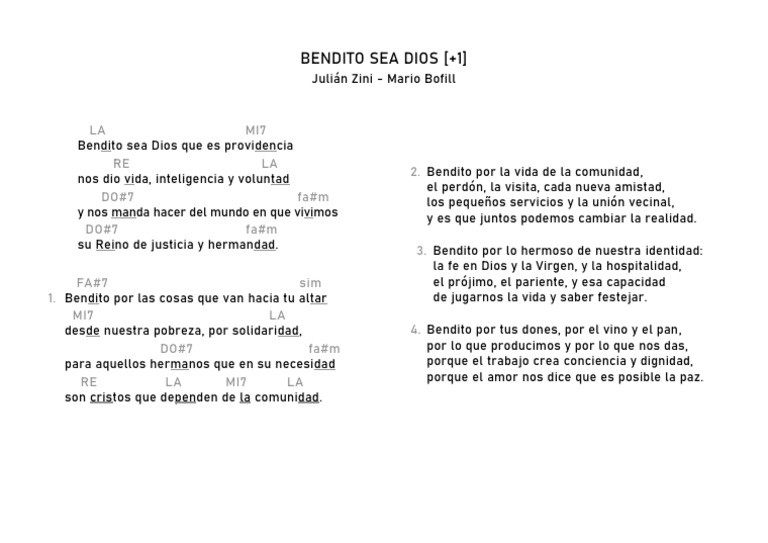 BENDITO SEA DIOS [+1]
Julián Zini - Mario Bofill

LA MI7
Bendito sea Dios que es providencia
RE LA
nos dio vida, inteligencia y voluntad
DO#7 fa#m
y nos manda hacer del mundo en que vivimos
DO#7 fa#m
su Reino de justicia y hermandad.

FA#7 sim
1. Bendito por las cosas que van hacia tu altar
MI7 LA
desde nuestra pobreza, por solidaridad,
DO#7 fa#m
para aquellos hermanos que en su necesidad
RE LA MI7 LA
son cristos que dependen de la comunidad.

2. Bendito por la vida de la comunidad,
el perdón, la visita, cada nueva amistad,
los pequeños servicios y la unión vecinal,
y es que juntos podemos cambiar la realidad.

3. Bendito por lo hermoso de nuestra identidad:
la fe en Dios y la Virgen, y la hospitalidad,
el prójimo, el pariente, y esa capacidad
de jugarnos la vida y saber festejar.

4. Bendito por tus dones, por el vino y el pan,
por lo que producimos y por lo que nos das,
porque el trabajo crea conciencia y dignidad,
porque el amor nos dice que es posible la paz.